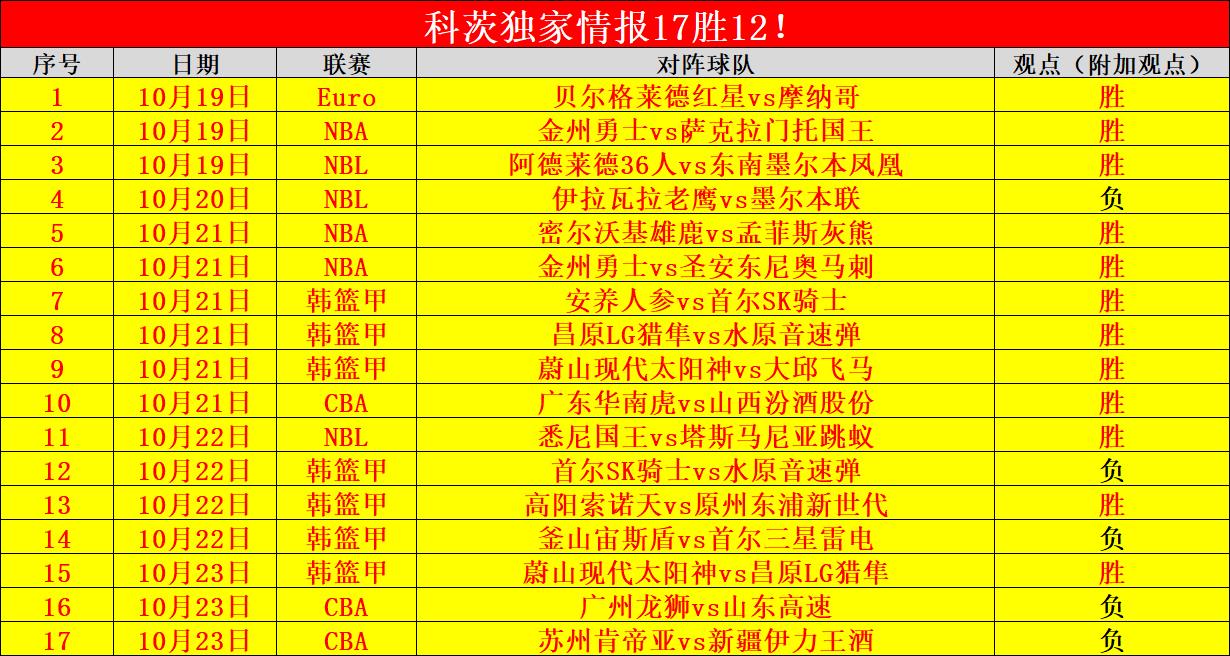 科茨独家情报17胜12！

| 序号 | 日期 | 联赛 | 对阵球队 | 观点（附加观点） |
|---|---|---|---|---|
| 1 | 10月19日 | Euro | 贝尔格莱德红星vs摩纳哥 | 胜 |
| 2 | 10月19日 | NBA | 金州勇士vs萨克拉门托国王 | 胜 |
| 3 | 10月19日 | NBL | 阿德莱德36人vs东南墨尔本凤凰 | 胜 |
| 4 | 10月20日 | NBL | 伊拉瓦拉老鹰vs墨尔本联 | 负 |
| 5 | 10月21日 | NBA | 密尔沃基雄鹿vs孟菲斯灰熊 | 胜 |
| 6 | 10月21日 | NBA | 金州勇士vs圣安东尼奥马刺 | 胜 |
| 7 | 10月21日 | 韩篮甲 | 安养人参vs首尔SK骑士 | 胜 |
| 8 | 10月21日 | 韩篮甲 | 昌原LG猎隼vs水原音速弹 | 胜 |
| 9 | 10月21日 | 韩篮甲 | 蔚山现代太阳神vs大邱飞马 | 胜 |
| 10 | 10月21日 | CBA | 广东华南虎vs山西汾酒股份 | 胜 |
| 11 | 10月22日 | NBL | 悉尼国王vs塔斯马尼亚跳蚁 | 胜 |
| 12 | 10月22日 | 韩篮甲 | 首尔SK骑士vs水原音速弹 | 负 |
| 13 | 10月22日 | 韩篮甲 | 高阳索诺天vs原州东浦新世代 | 胜 |
| 14 | 10月22日 | 韩篮甲 | 釜山宙斯盾vs首尔三星雷电 | 负 |
| 15 | 10月23日 | 韩篮甲 | 蔚山现代太阳神vs昌原LG猎隼 | 胜 |
| 16 | 10月23日 | CBA | 广州龙狮vs山东高速 | 负 |
| 17 | 10月23日 | CBA | 苏州肯帝亚vs新疆伊力王酒 | 负 |